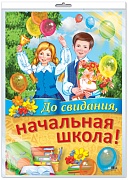 До свидания,
начальная школа!